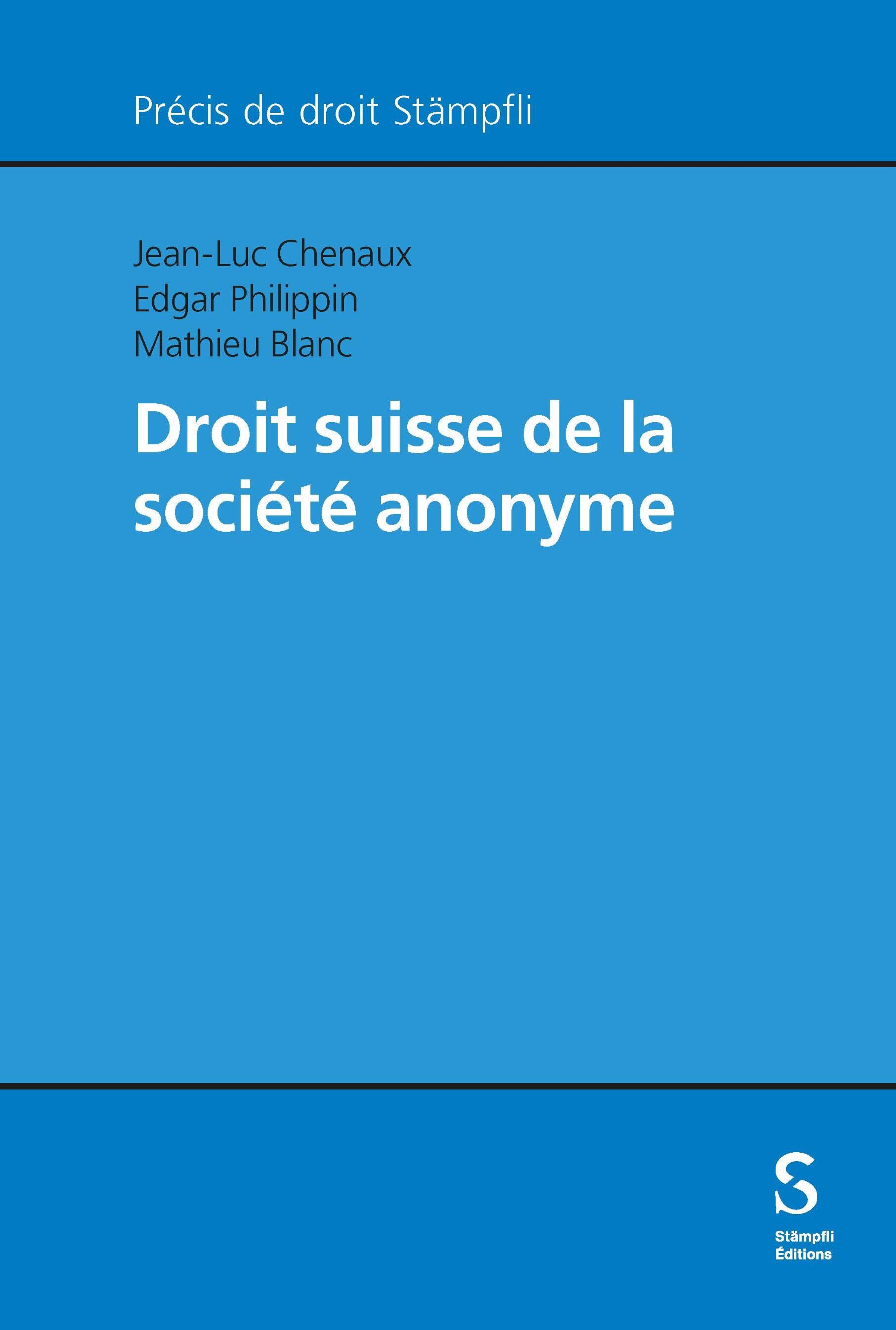 Précis de droit Stämpfli

Jean-Luc Chenaux
Edgar Philippin
Mathieu Blanc

Droit suisse de la société anonyme

S
Stämpfli
Éditions